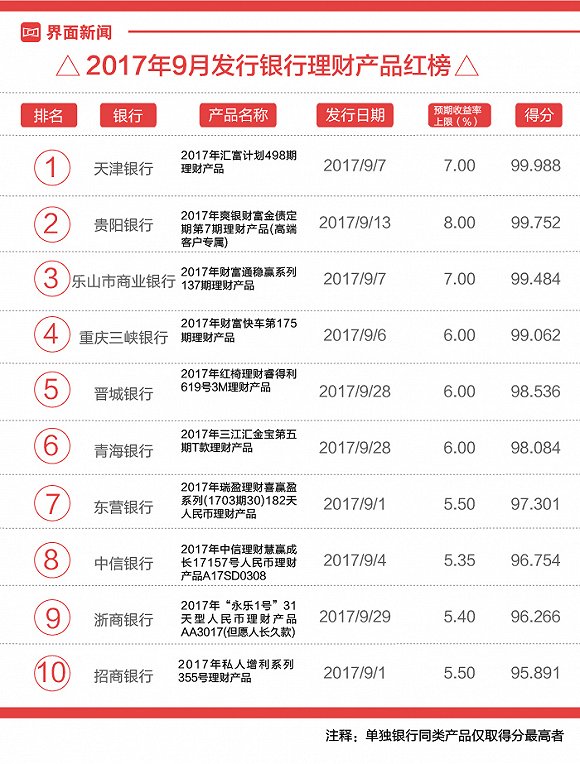 界面新闻

△ 2017年9月发行银行理财产品红榜 △

| 排名 | 银行 | 产品名称 | 发行日期 | 预期收益率上限（%） | 得分 |
|---|---|---|---|---|---|
| 1 | 天津银行 | 2017年汇富计划498期理财产品 | 2017/9/7 | 7.00 | 99.988 |
| 2 | 贵阳银行 | 2017年爽银财富金债定期第7期理财产品(高端客户专属) | 2017/9/13 | 8.00 | 99.752 |
| 3 | 乐山市商业银行 | 2017年财富通稳赢系列137期理财产品 | 2017/9/7 | 7.00 | 99.484 |
| 4 | 重庆三峡银行 | 2017年财富快车第175期理财产品 | 2017/9/6 | 6.00 | 99.062 |
| 5 | 晋城银行 | 2017年红椅理财睿得利619号3M理财产品 | 2017/9/28 | 6.00 | 98.536 |
| 6 | 青海银行 | 2017年三江汇金宝第五期T款理财产品 | 2017/9/28 | 6.00 | 98.084 |
| 7 | 东营银行 | 2017年瑞盈理财喜赢盈系列(1703期30)182天人民币理财产品 | 2017/9/1 | 5.50 | 97.301 |
| 8 | 中信银行 | 2017年中信理财慧赢成长17157号人民币理财产品A17SD0308 | 2017/9/4 | 5.35 | 96.754 |
| 9 | 浙商银行 | 2017年“永乐1号”31天型人民币理财产品AA3017(但愿人长久款) | 2017/9/29 | 5.40 | 96.266 |
| 10 | 招商银行 | 2017年私人增利系列355号理财产品 | 2017/9/1 | 5.50 | 95.891 |

注释：单独银行同类产品仅取得分最高者